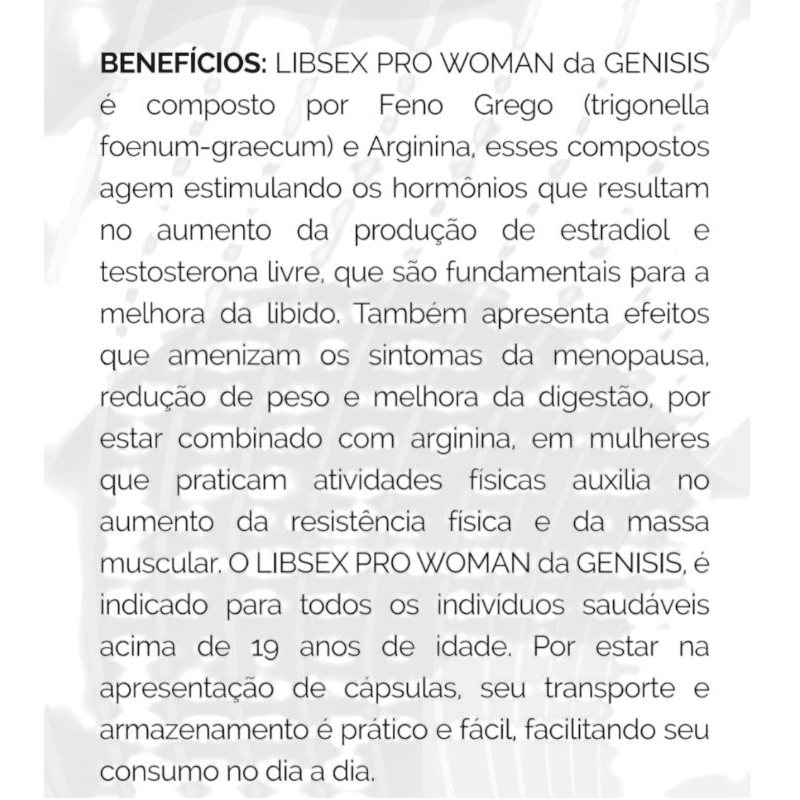 BENEFÍCIOS: LIBSEX PRO WOMAN da GENISIS é composto por Feno Grego (trigonella foenum-graecum) e Arginina, esses compostos agem estimulando os hormônios que resultam no aumento da produção de estradiol e testosterona livre, que são fundamentais para a melhora da libido. Também apresenta efeitos que amenizam os sintomas da menopausa, redução de peso e melhora da digestão, por estar combinado com arginina, em mulheres que praticam atividades físicas auxilia no aumento da resistência física e da massa muscular. O LIBSEX PRO WOMAN da GENISIS, é indicado para todos os indivíduos saudáveis acima de 19 anos de idade. Por estar na apresentação de cápsulas, seu transporte e armazenamento é prático e fácil, facilitando seu consumo no dia a dia.